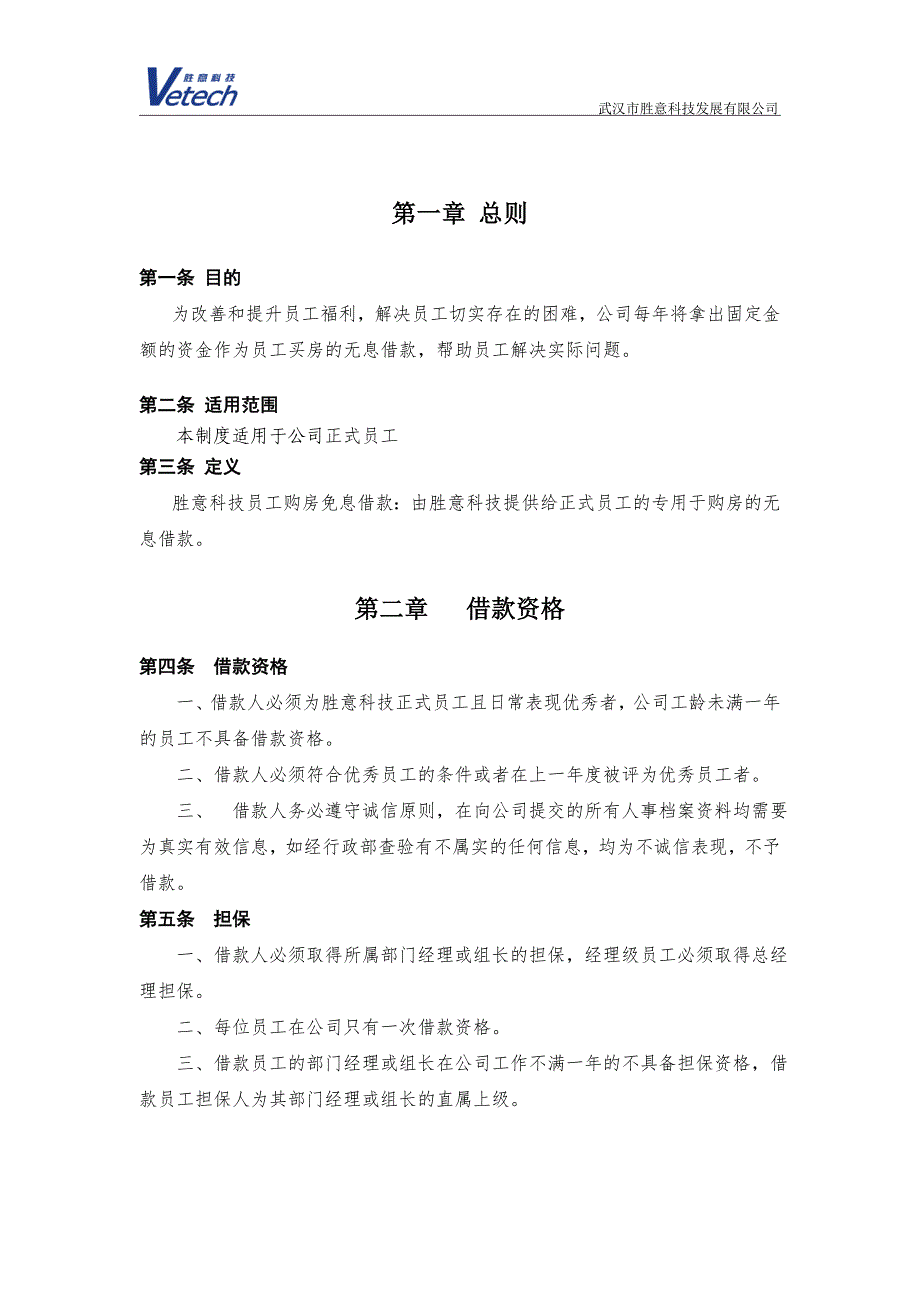 胜意科技
Vetech

武汉市胜意科技发展有限公司

第一章 总则

第一条 目的

为改善和提升员工福利，解决员工切实存在的困难，公司每年将拿出固定金额的资金作为员工买房的无息借款，帮助员工解决实际问题。

第二条 适用范围

本制度适用于公司正式员工

第三条 定义

胜意科技员工购房免息借款：由胜意科技提供给正式员工的专用于购房的无息借款。

第二章 借款资格

第四条 借款资格

一、借款人必须为胜意科技正式员工且日常表现优秀者，公司工龄未满一年的员工不具备借款资格。

二、借款人必须符合优秀员工的条件或者在上一年度被评为优秀员工者。

三、 借款人务必遵守诚信原则，在向公司提交的所有人事档案资料均需要为真实有效信息，如经行政部查验有不属实的任何信息，均为不诚信表现，不予借款。

第五条 担保

一、借款人必须取得所属部门经理或组长的担保，经理级员工必须取得总经理担保。

二、每位员工在公司只有一次借款资格。

三、借款员工的部门经理或组长在公司工作不满一年的不具备担保资格，借款员工担保人为其部门经理或组长的直属上级。